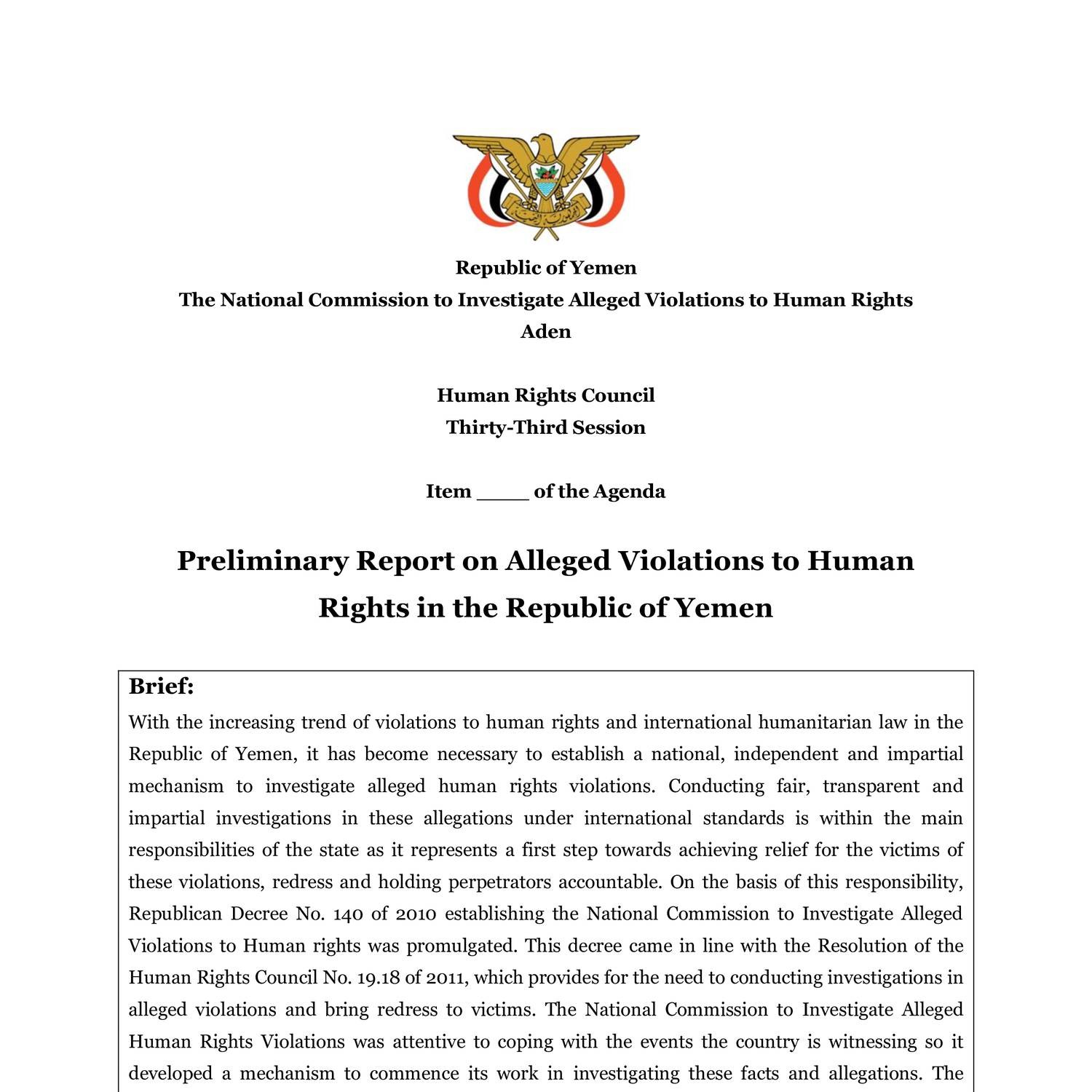 Republic of Yemen
The National Commission to Investigate Alleged Violations to Human Rights
Aden

Human Rights Council
Thirty-Third Session

Item ____ of the Agenda

Preliminary Report on Alleged Violations to Human Rights in the Republic of Yemen

Brief:
With the increasing trend of violations to human rights and international humanitarian law in the Republic of Yemen, it has become necessary to establish a national, independent and impartial mechanism to investigate alleged human rights violations. Conducting fair, transparent and impartial investigations in these allegations under international standards is within the main responsibilities of the state as it represents a first step towards achieving relief for the victims of these violations, redress and holding perpetrators accountable. On the basis of this responsibility, Republican Decree No. 140 of 2010 establishing the National Commission to Investigate Alleged Violations to Human rights was promulgated. This decree came in line with the Resolution of the Human Rights Council No. 19.18 of 2011, which provides for the need to conducting investigations in alleged violations and bring redress to victims. The National Commission to Investigate Alleged Human Rights Violations was attentive to coping with the events the country is witnessing so it developed a mechanism to commence its work in investigating these facts and allegations. The